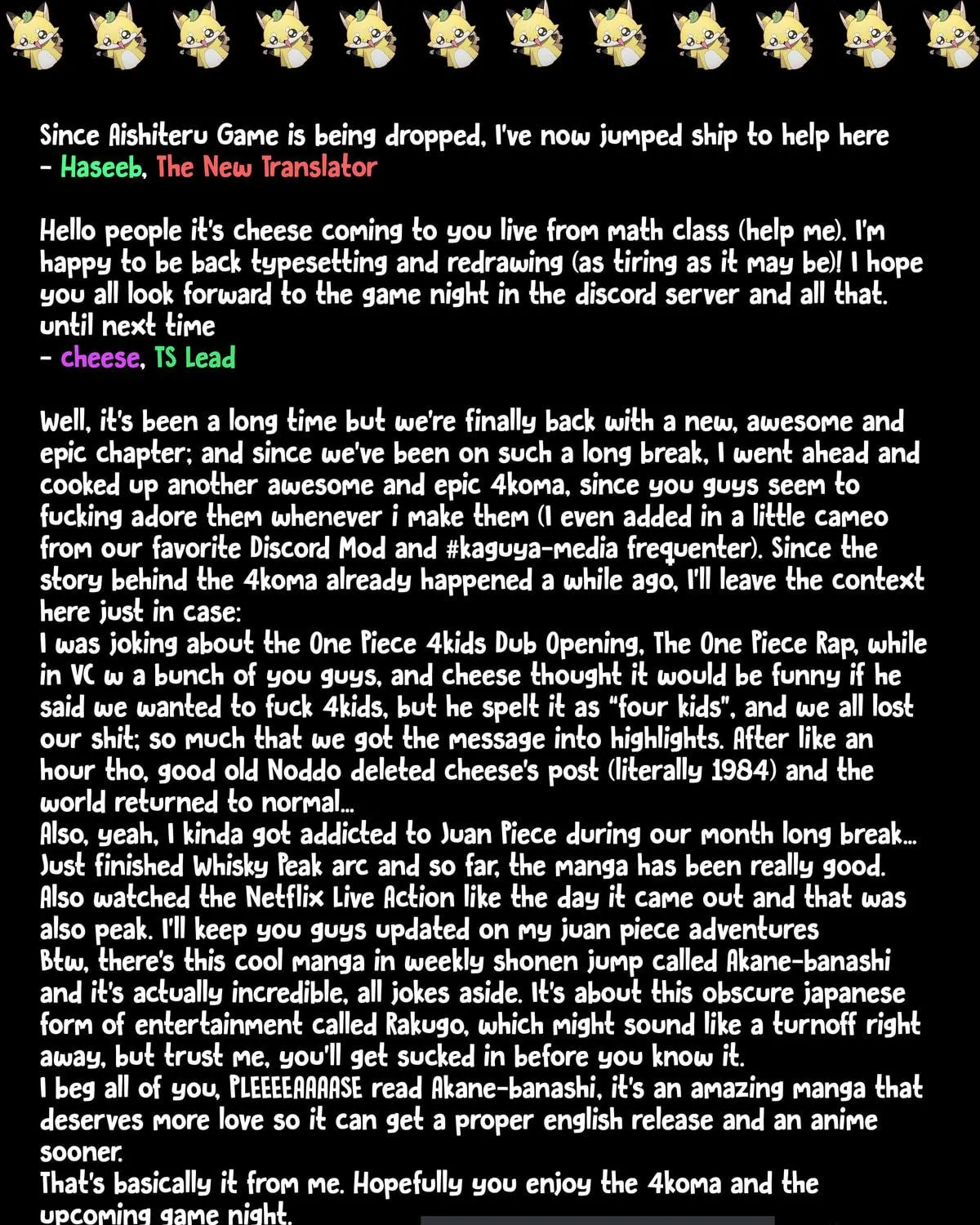 Since Aishiteru Game is being dropped, I've now jumped ship to help here
- Haseeb, The New Translator

Hello people it's cheese coming to you live from math class (help me). I'm happy to be back typesetting and redrawing (as tiring as it may be)! I hope you all look forward to the game night in the discord server and all that. until next time
- cheese, TS Lead

Well, it's been a long time but we're finally back with a new, awesome and epic chapter; and since we've been on such a long break, I went ahead and cooked up another awesome and epic 4koma, since you guys seem to fucking adore them whenever i make them (I even added in a little cameo from our favorite Discord Mod and #kaguya-media frequenter). Since the story behind the 4koma already happened a while ago, I'll leave the context here just in case:
I was joking about the One Piece 4kids Dub Opening, The One Piece Rap, while in VC w a bunch of you guys, and cheese thought it would be funny if he said we wanted to fuck 4kids, but he spelt it as "four kids", and we all lost our shit; so much that we got the message into highlights. After like an hour tho, good old Noddo deleted cheese's post (literally 1984) and the world returned to normal...
Also, yeah, I kinda got addicted to Juan Piece during our month long break... Just finished Whisky Peak arc and so far, the manga has been really good. Also watched the Netflix Live Action like the day it came out and that was also peak. I'll keep you guys updated on my juan piece adventures
Btw, there's this cool manga in weekly shonen jump called Akane-banashi and it's actually incredible, all jokes aside. It's about this obscure japanese form of entertainment called Rakugo, which might sound like a turnoff right away, but trust me, you'll get sucked in before you know it.
I beg all of you, PLEEEEAAAASE read Akane-banashi, it's an amazing manga that deserves more love so it can get a proper english release and an anime sooner.
That's basically it from me. Hopefully you enjoy the 4koma and the upcoming game night.